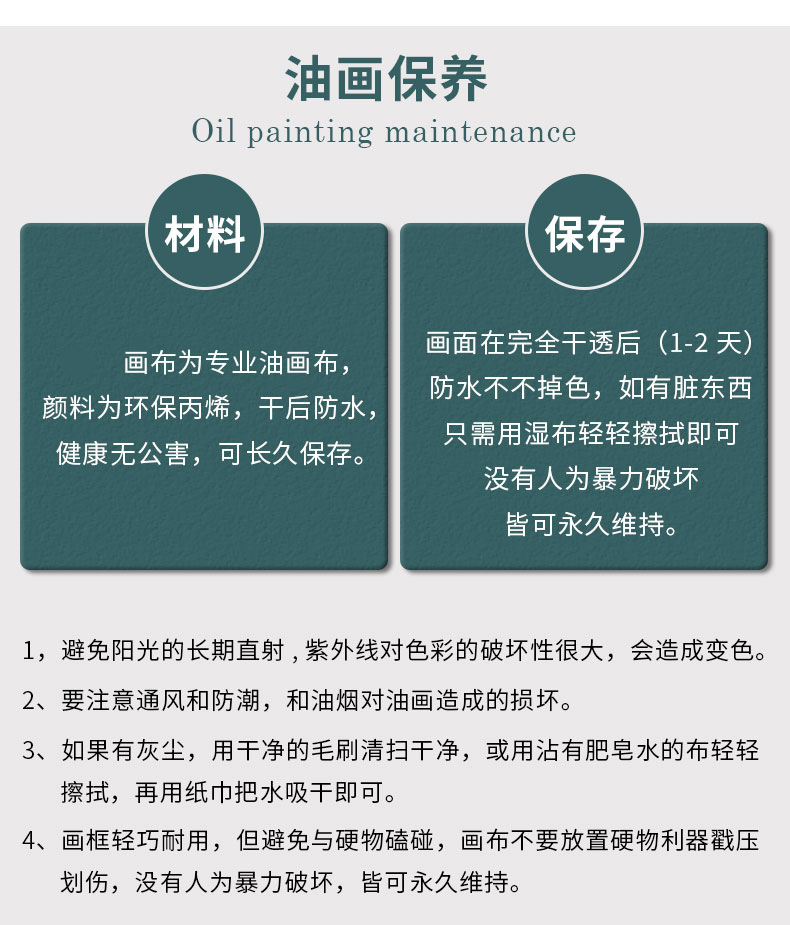 油画保养
Oil painting maintenance

材料

画布为专业油画布，
颜料为环保丙烯，干后防水，
健康无公害，可长久保存。

保存

画面在完全干透后（1-2天）
防水不不掉色，如有脏东西
只需用湿布轻轻擦拭即可
没有人为暴力破坏
皆可永久维持。

1，避免阳光的长期直射，紫外线对色彩的破坏性很大，会造成变色。

2、要注意通风和防潮，和油烟对油画造成的损坏。

3、如果有灰尘，用干净的毛刷清扫干净，或用沾有肥皂水的布轻轻擦拭，再用纸巾把水吸干即可。

4、画框轻巧耐用，但避免与硬物磕碰，画布不要放置硬物利器戳压划伤，没有人为暴力破坏，皆可永久维持。